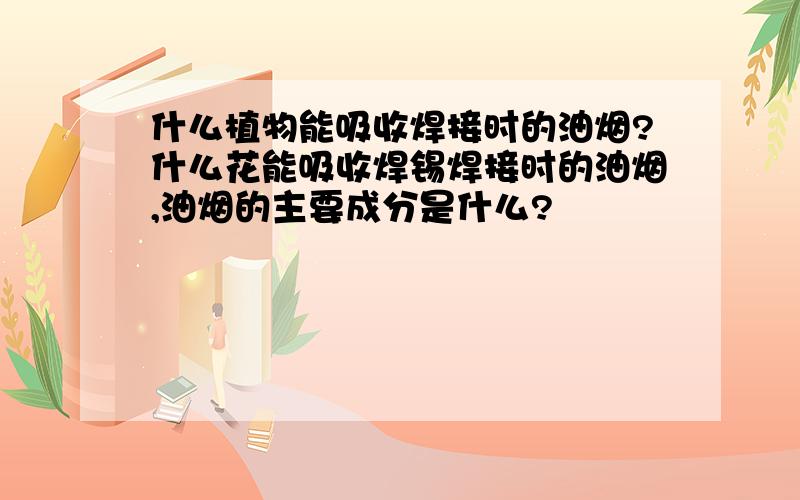 什么植物能吸收焊接时的油烟?什么花能吸收焊锡焊接时的油烟,油烟的主要成分是什么?